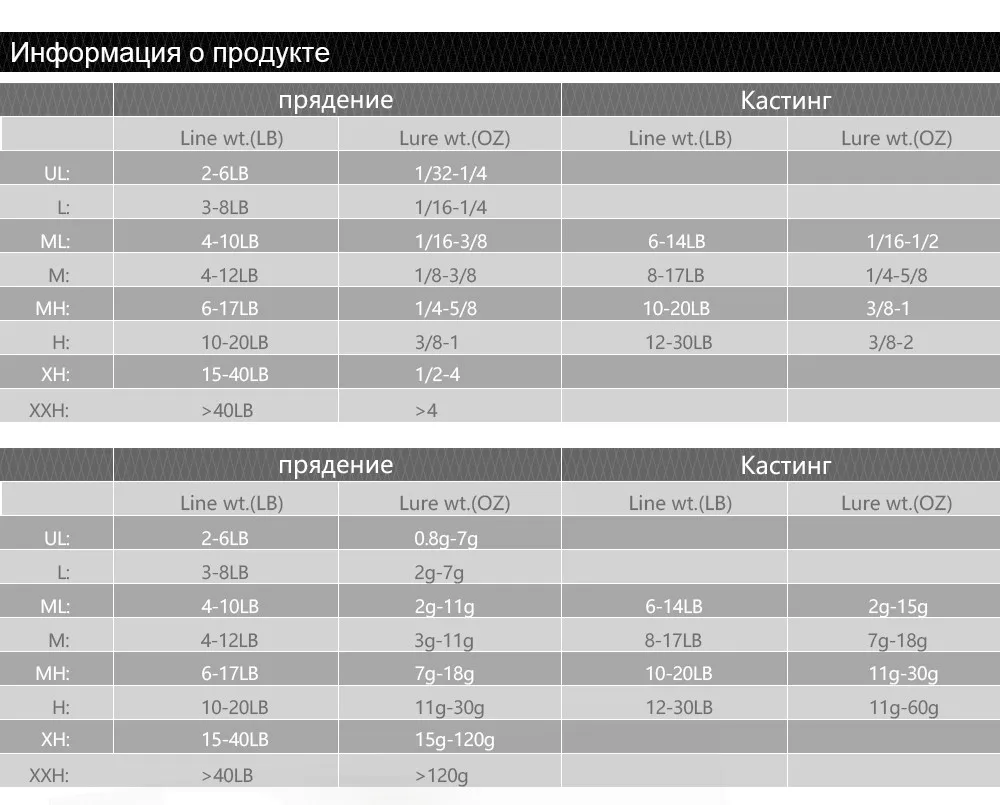 Информация о продукте

| | прядение | | Кастинг | |
|---|---|---|---|---|
| | Line wt.(LB) | Lure wt.(OZ) | Line wt.(LB) | Lure wt.(OZ) |
| UL: | 2-6LB | 1/32-1/4 | | |
| L: | 3-8LB | 1/16-1/4 | | |
| ML: | 4-10LB | 1/16-3/8 | 6-14LB | 1/16-1/2 |
| M: | 4-12LB | 1/8-3/8 | 8-17LB | 1/4-5/8 |
| MH: | 6-17LB | 1/4-5/8 | 10-20LB | 3/8-1 |
| H: | 10-20LB | 3/8-1 | 12-30LB | 3/8-2 |
| XH: | 15-40LB | 1/2-4 | | |
| XXH: | >40LB | >4 | | |

| | прядение | | Кастинг | |
|---|---|---|---|---|
| | Line wt.(LB) | Lure wt.(OZ) | Line wt.(LB) | Lure wt.(OZ) |
| UL: | 2-6LB | 0.8g-7g | | |
| L: | 3-8LB | 2g-7g | | |
| ML: | 4-10LB | 2g-11g | 6-14LB | 2g-15g |
| M: | 4-12LB | 3g-11g | 8-17LB | 7g-18g |
| MH: | 6-17LB | 7g-18g | 10-20LB | 11g-30g |
| H: | 10-20LB | 11g-30g | 12-30LB | 11g-60g |
| XH: | 15-40LB | 15g-120g | | |
| XXH: | >40LB | >120g | | |